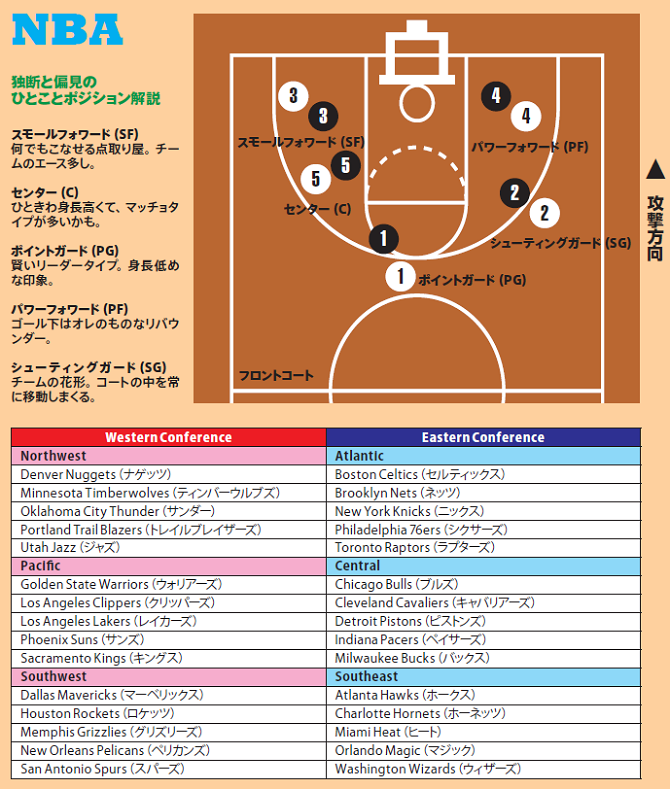 NBA

独断と偏見の
ひとことポジション解説

スモールフォワード (SF)
何でもこなせる点取り屋。チームのエース多し。

センター (C)
ひときわ身長高くて、マッチョタイプが多いかも。

ポイントガード (PG)
賢いリーダータイプ。身長低めな印象。

パワーフォワード (PF)
ゴール下はオレのものなリバウンダー。

シューティングガード (SG)
チームの花形。コートの中を常に移動しまくる。

3
3
スモールフォワード (SF)
5
5
センター (C)
4
4
パワーフォワード (PF)
2
2
シューティングガード (SG)
1
1
ポイントガード (PG)
フロントコート

▲ 攻撃方向

| Western Conference | Eastern Conference |
|---|---|
| Northwest | Atlantic |
| Denver Nuggets (ナゲッツ) | Boston Celtics (セルティックス) |
| Minnesota Timberwolves (ティンバーウルブズ) | Brooklyn Nets (ネッツ) |
| Oklahoma City Thunder (サンダー) | New York Knicks (ニックス) |
| Portland Trail Blazers (トレイルブレイザーズ) | Philadelphia 76ers (シクサーズ) |
| Utah Jazz (ジャズ) | Toronto Raptors (ラプターズ) |
| Pacific | Central |
| Golden State Warriors (ウォリアーズ) | Chicago Bulls (ブルズ) |
| Los Angeles Clippers (クリッパーズ) | Cleveland Cavaliers (キャバリアーズ) |
| Los Angeles Lakers (レイカーズ) | Detroit Pistons (ピストンズ) |
| Phoenix Suns (サンズ) | Indiana Pacers (ペイサーズ) |
| Sacramento Kings (キングス) | Milwaukee Bucks (バックス) |
| Southwest | Southeast |
| Dallas Mavericks (マーベリックス) | Atlanta Hawks (ホークス) |
| Houston Rockets (ロケッツ) | Charlotte Hornets (ホーネッツ) |
| Memphis Grizzlies (グリズリーズ) | Miami Heat (ヒート) |
| New Orleans Pelicans (ペリカンズ) | Orlando Magic (マジック) |
| San Antonio Spurs (スパーズ) | Washington Wizards (ウィザーズ) |